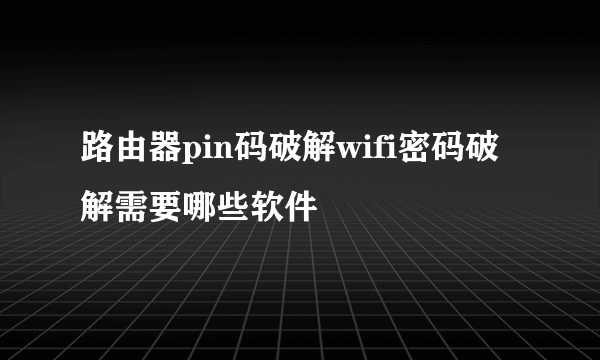 路由器pin码破解wifi密码破解需要哪些软件